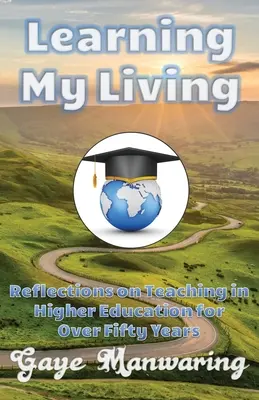 Learning My Living

Reflections on Teaching in Higher Education for Over Fifty Years

Gaye Manwaring